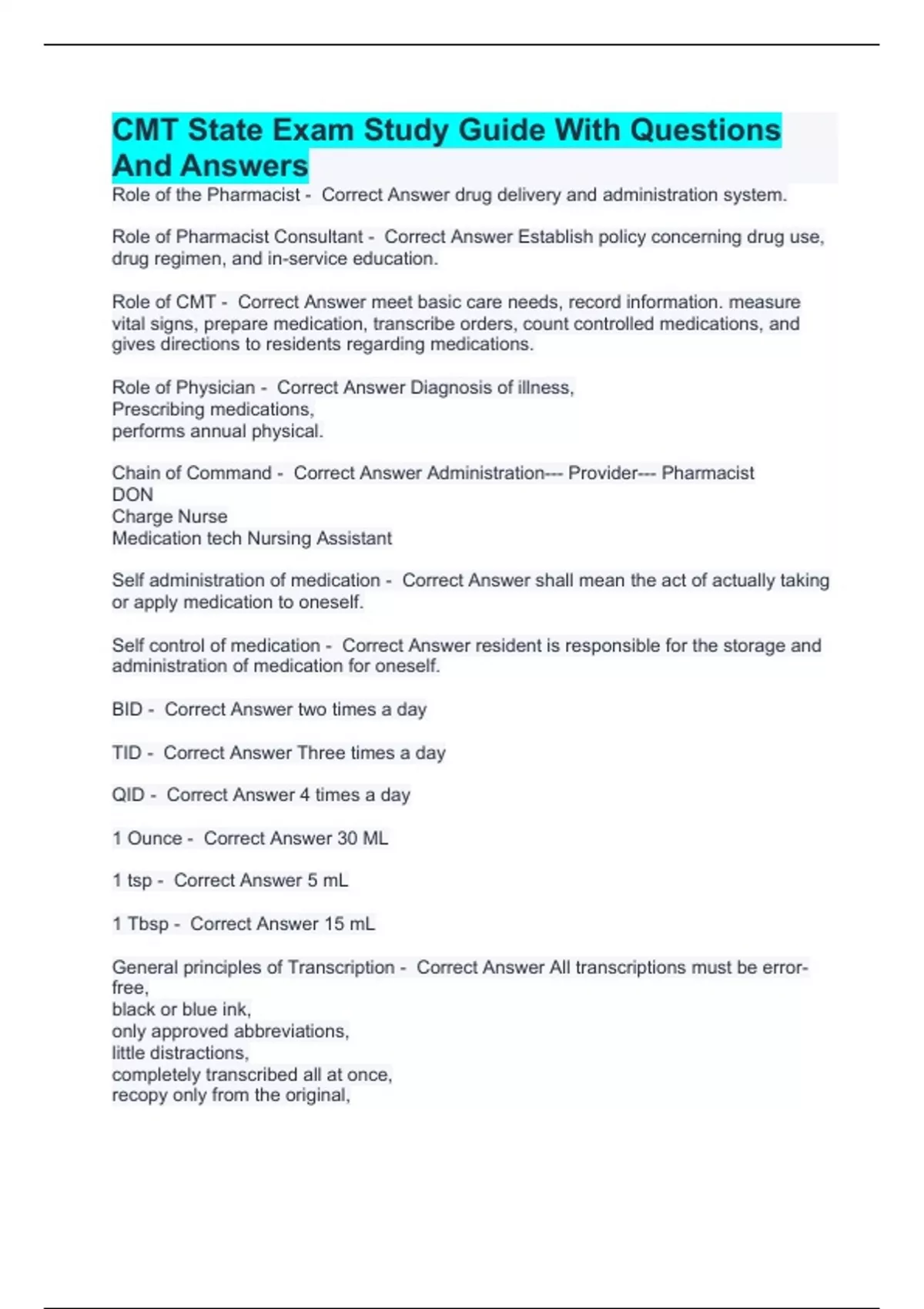 CMT State Exam Study Guide With Questions And Answers

Role of the Pharmacist - Correct Answer drug delivery and administration system.

Role of Pharmacist Consultant - Correct Answer Establish policy concerning drug use, drug regimen, and in-service education.

Role of CMT - Correct Answer meet basic care needs, record information. measure vital signs, prepare medication, transcribe orders, count controlled medications, and gives directions to residents regarding medications.

Role of Physician - Correct Answer Diagnosis of illness,
Prescribing medications,
performs annual physical.

Chain of Command - Correct Answer Administration--- Provider--- Pharmacist
DON
Charge Nurse
Medication tech Nursing Assistant

Self administration of medication - Correct Answer shall mean the act of actually taking or apply medication to oneself.

Self control of medication - Correct Answer resident is responsible for the storage and administration of medication for oneself.

BID - Correct Answer two times a day

TID - Correct Answer Three times a day

QID - Correct Answer 4 times a day

1 Ounce - Correct Answer 30 ML

1 tsp - Correct Answer 5 mL

1 Tbsp - Correct Answer 15 mL

General principles of Transcription - Correct Answer All transcriptions must be error-free,
black or blue ink,
only approved abbreviations,
little distractions,
completely transcribed all at once,
recopy only from the original,